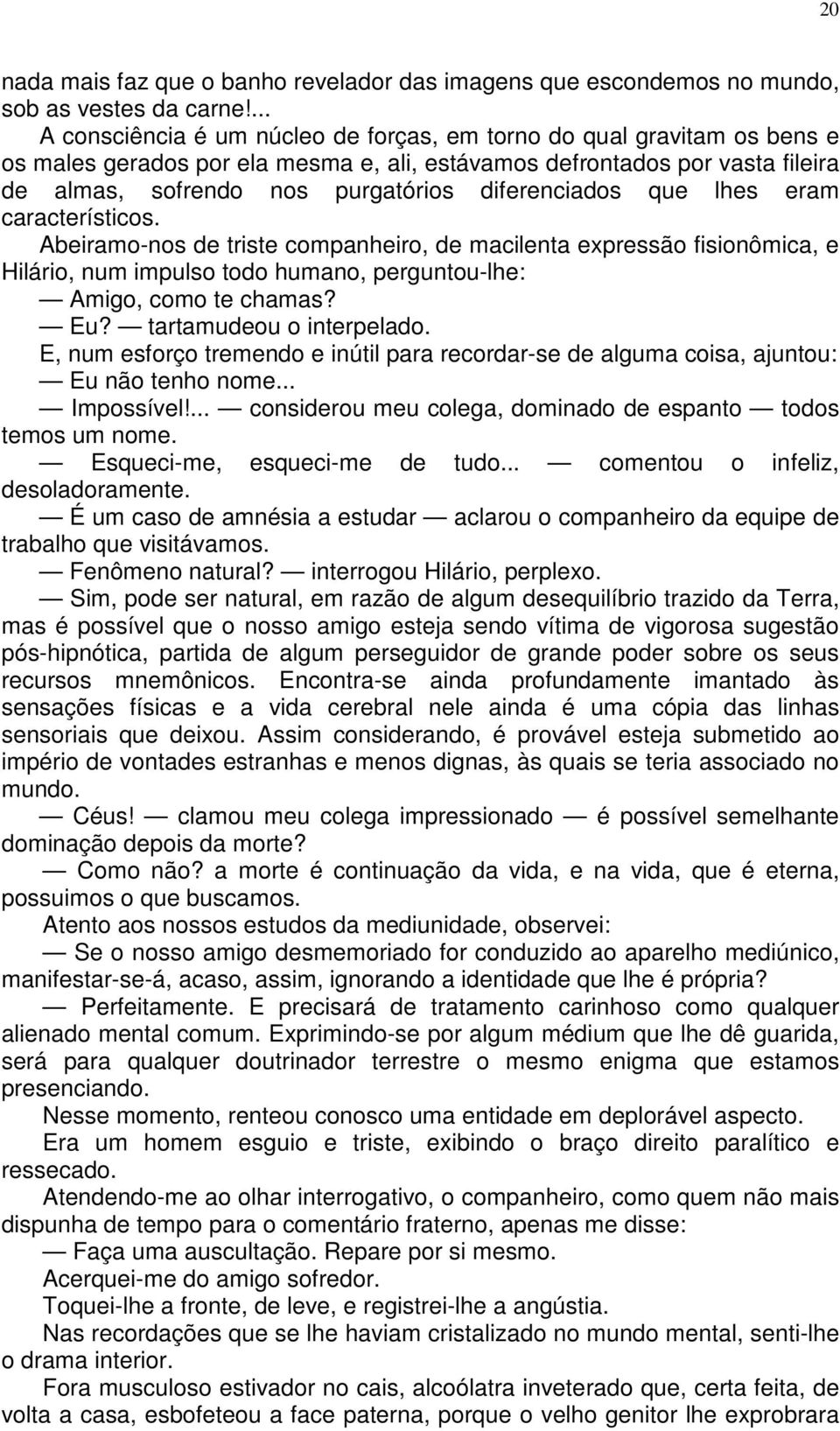 20

nada mais faz que o banho revelador das imagens que escondemos no mundo, sob as vestes da carne!...

A consciência é um núcleo de forças, em torno do qual gravitam os bens e os males gerados por ela mesma e, ali, estávamos defrontados por vasta fileira de almas, sofrendo nos purgatórios diferenciados que lhes eram característicos.

Abeiramo-nos de triste companheiro, de macilenta expressão fisionômica, e Hilário, num impulso todo humano, perguntou-lhe:

— Amigo, como te chamas?

— Eu? — tartamudeou o interpelado.

E, num esforço tremendo e inútil para recordar-se de alguma coisa, ajuntou:

— Eu não tenho nome...

— Impossível!... — considerou meu colega, dominado de espanto — todos temos um nome.

— Esqueci-me, esqueci-me de tudo... — comentou o infeliz, desoladoramente.

— É um caso de amnésia a estudar — aclarou o companheiro da equipe de trabalho que visitávamos.

— Fenômeno natural? — interrogou Hilário, perplexo.

— Sim, pode ser natural, em razão de algum desequilíbrio trazido da Terra, mas é possível que o nosso amigo esteja sendo vítima de vigorosa sugestão pós-hipnótica, partida de algum perseguidor de grande poder sobre os seus recursos mnemônicos. Encontra-se ainda profundamente imantado às sensações físicas e a vida cerebral nele ainda é uma cópia das linhas sensoriais que deixou. Assim considerando, é provável esteja submetido ao império de vontades estranhas e menos dignas, às quais se teria associado no mundo.

— Céus! — clamou meu colega impressionado — é possível semelhante dominação depois da morte?

— Como não? a morte é continuação da vida, e na vida, que é eterna, possuimos o que buscamos.

Atento aos nossos estudos da mediunidade, observei:

— Se o nosso amigo desmemoriado for conduzido ao aparelho mediúnico, manifestar-se-á, acaso, assim, ignorando a identidade que lhe é própria?

— Perfeitamente. E precisará de tratamento carinhoso como qualquer alienado mental comum. Exprimindo-se por algum médium que lhe dê guarida, será para qualquer doutrinador terrestre o mesmo enigma que estamos presenciando.

Nesse momento, renteou conosco uma entidade em deplorável aspecto.

Era um homem esguio e triste, exibindo o braço direito paralítico e ressecado.

Atendendo-me ao olhar interrogativo, o companheiro, como quem não mais dispunha de tempo para o comentário fraterno, apenas me disse:

— Faça uma auscultação. Repare por si mesmo.

Acerquei-me do amigo sofredor.

Toquei-lhe a fronte, de leve, e registrei-lhe a angústia.

Nas recordações que se lhe haviam cristalizado no mundo mental, senti-lhe o drama interior.

Fora musculoso estivador no cais, alcoólatra inveterado que, certa feita, de volta a casa, esbofeteou a face paterna, porque o velho genitor lhe exprobrara